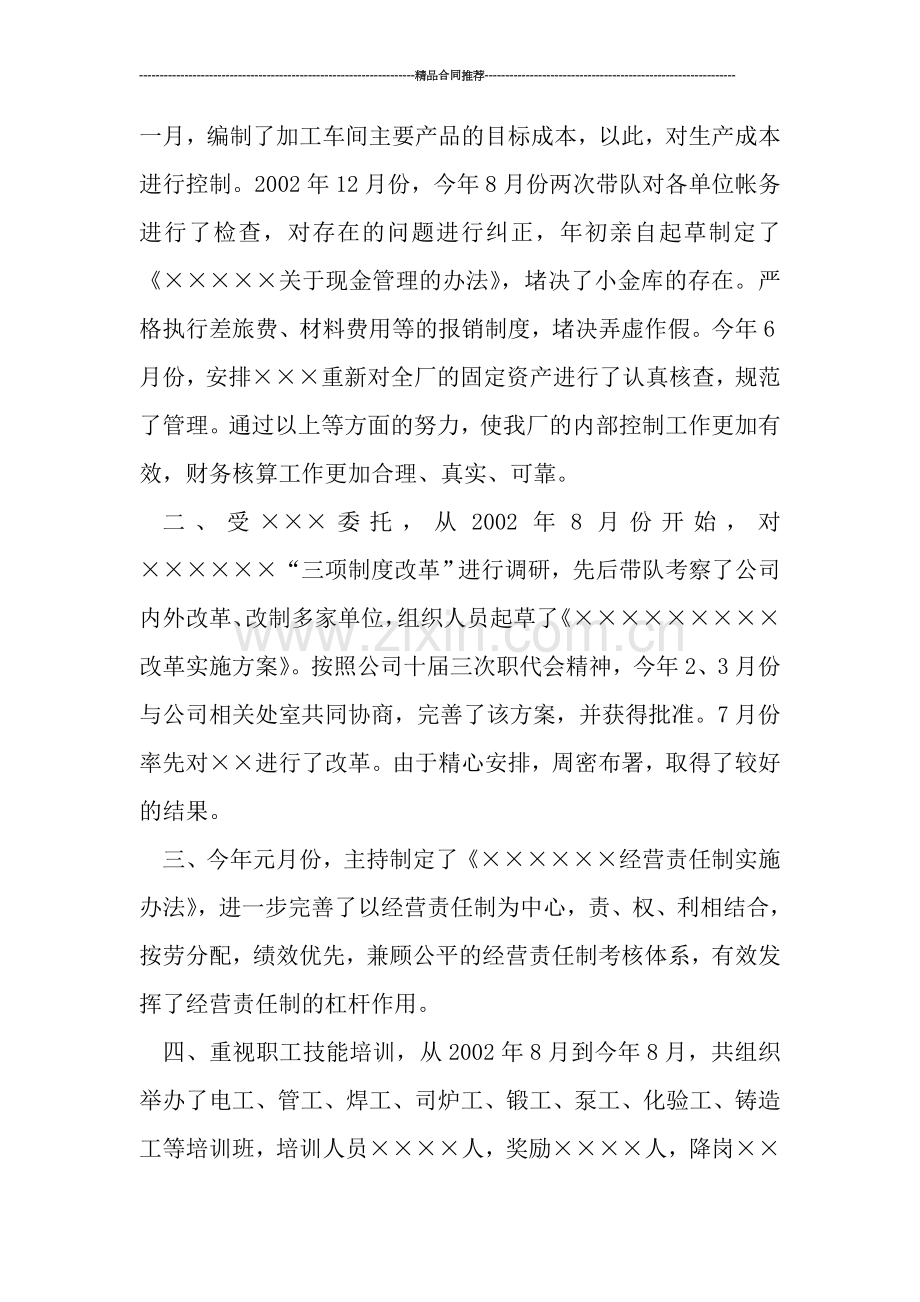 精品合同推荐

一月，编制了加工车间主要产品的目标成本，以此，对生产成本进行控制。2002年12月份，今年8月份两次带队对各单位帐务进行了检查，对存在的问题进行纠正，年初亲自起草制定了《×××××关于现金管理的办法》，堵决了小金库的存在。严格执行差旅费、材料费用等的报销制度，堵决弄虚作假。今年6月份，安排×××重新对全厂的固定资产进行了认真核查，规范了管理。通过以上等方面的努力，使我厂的内部控制工作更加有效，财务核算工作更加合理、真实、可靠。

二、受×××委托，从2002年8月份开始，对××××××“三项制度改革”进行调研，先后带队考察了公司内外改革、改制多家单位，组织人员起草了《×××××××××改革实施方案》。按照公司十届三次职代会精神，今年2、3月份与公司相关处室共同协商，完善了该方案，并获得批准。7月份率先对××进行了改革。由于精心安排，周密布署，取得了较好的结果。

三、今年元月份，主持制定了《××××××经营责任制实施办法》，进一步完善了以经营责任制为中心，责、权、利相结合，按劳分配，绩效优先，兼顾公平的经营责任制考核体系，有效发挥了经营责任制的杠杆作用。

四、重视职工技能培训，从2002年8月到今年8月，共组织举办了电工、管工、焊工、司炉工、锻工、泵工、化验工、铸造工等培训班，培训人员××××人，奖励××××人，降岗××

www.zixin.com.cn